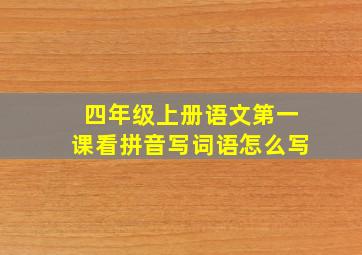 四年级上册语文第一课看拼音写词语怎么写